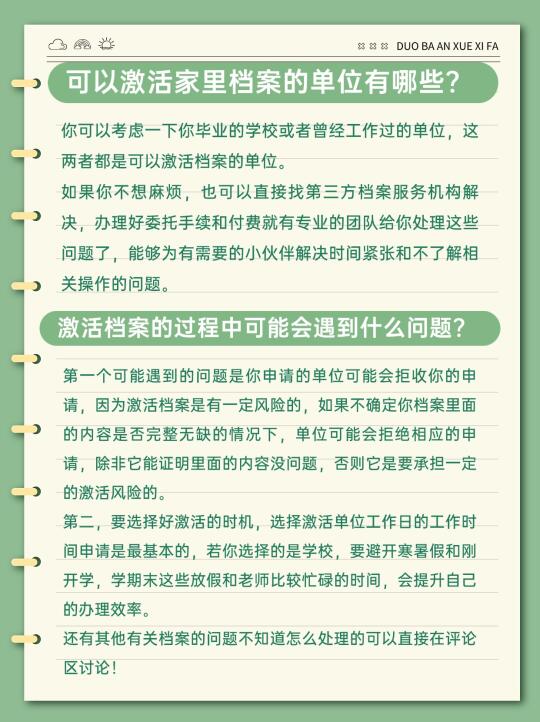 DUO BA AN XUE XI FA

可以激活家里档案的单位有哪些？

你可以考虑一下你毕业的学校或者曾经工作过的单位，这两者都是可以激活档案的单位。

如果你不想麻烦，也可以直接找第三方档案服务机构解决，办理好委托手续和付费就有专业的团队给你处理这些问题了，能够为有需要的小伙伴解决时间紧张和不了解相关操作的问题。

激活档案的过程中可能会遇到什么问题？

第一个可能遇到的问题是你申请的单位可能会拒收你的申请，因为激活档案是有一定风险的，如果不确定你档案里面的内容是否完整无缺的情况下，单位可能会拒绝相应的申请，除非它能证明里面的内容没问题，否则它是要承担一定的激活风险的。

第二，要选择好激活的时机，选择激活单位工作日的工作时间申请是最基本的，若你选择的是学校，要避开寒暑假和刚开学，学期末这些放假和老师比较忙碌的时间，会提升自己的办理效率。

还有其他有关档案的问题不知道怎么处理的可以直接在评论区讨论！